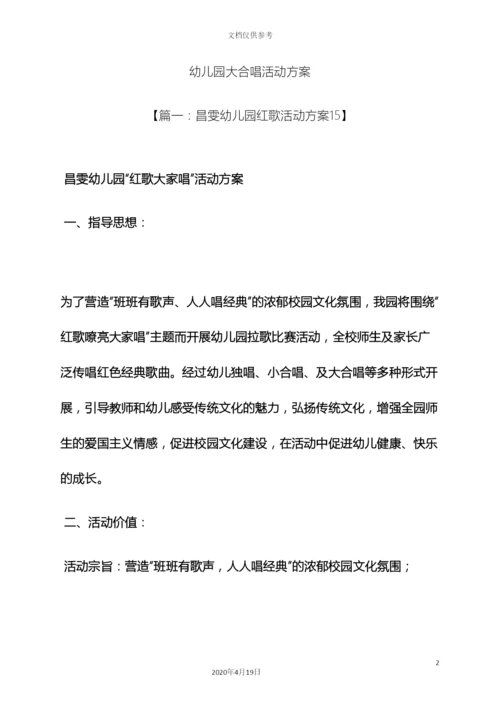 文档仅供参考

幼儿园大合唱活动方案

【篇一：昌雯幼儿园红歌活动方案15】

昌雯幼儿园“红歌大家唱”活动方案

一、指导思想：

为了营造“班班有歌声、人人唱经典”的浓郁校园文化氛围，我园将围绕”红歌嘹亮大家唱”主题而开展幼儿园拉歌比赛活动，全校师生及家长广泛传唱红色经典歌曲。经过幼儿独唱、小合唱、及大合唱等多种形式开展，引导教师和幼儿感受传统文化的魅力，弘扬传统文化，增强全园师生的爱国主义情感，促进校园文化建设，在活动中促进幼儿健康、快乐的成长。

二、活动价值：

活动宗旨：营造“班班有歌声，人人唱经典”的浓郁校园文化氛围；

2

2020年4月19日